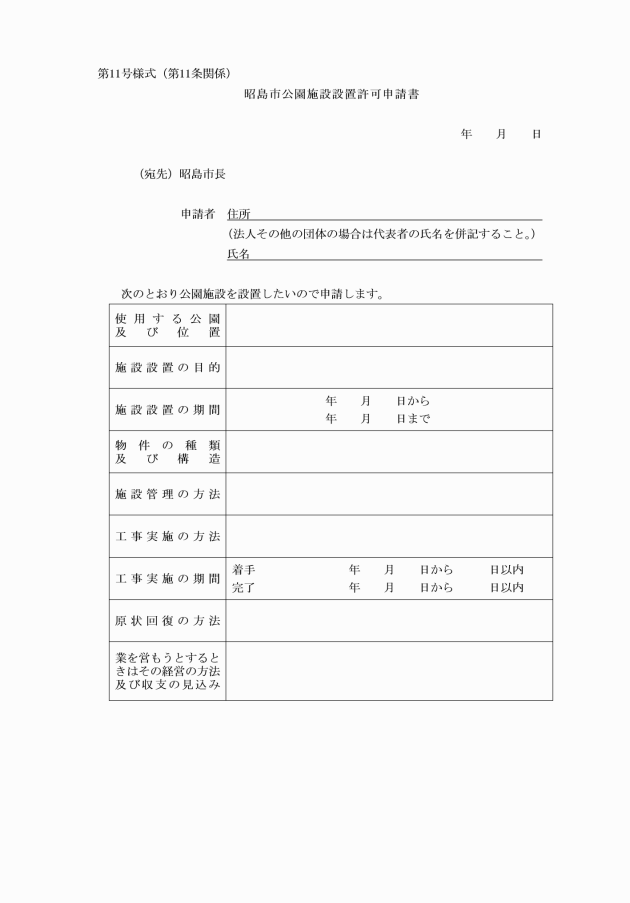 第11号様式（第11条関係）

昭島市公園施設設置許可申請書

年　月　日

（宛先）昭島市長

申請者　住所
（法人その他の団体の場合は代表者の氏名を併記すること。）
氏名

次のとおり公園施設を設置したいので申請します。

| 使用する公園及び位置 | |
|---|---|
| 施設設置の目的 | |
| 施設設置の期間 | 年　月　日から<br>年　月　日まで |
| 物件の種類及び構造 | |
| 施設管理の方法 | |
| 工事実施の方法 | |
| 工事実施の期間 | 着手　年　月　日から　日以内<br>完了　年　月　日から　日以内 |
| 原状回復の方法 | |
| 業を営もうとするときはその経営の方法及び収支の見込み | |